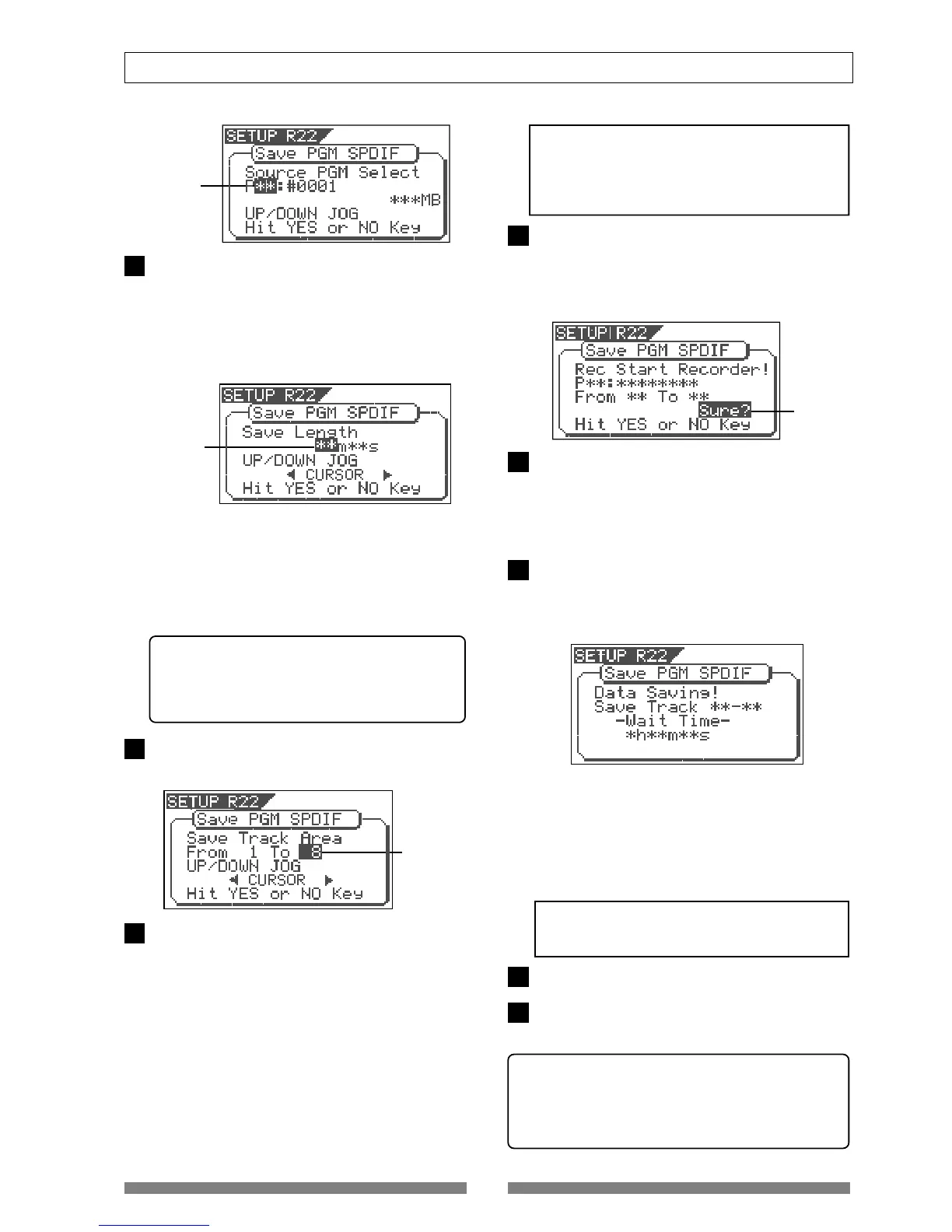 SETUP R22

Save PGM SPDIF

Source PGM Select

P**:#0001

***MB

UP/DOWN JOG

Hit YES or NO Key

SETUP R22

Save PGM SPDIF

Save Length

**m**s

UP/DOWN JOG

◀ CURSOR ▶

Hit YES or NO Key

SETUP R22

Save PGM SPDIF

Save Track Area

From 1 To 8

UP/DOWN JOG

◀ CURSOR ▶

Hit YES or NO Key

SETUP R22

Save PGM SPDIF

Rec Start Recorder!

P**:********

From ** To **

Sure?

Hit YES or NO Key

SETUP R22

Save PGM SPDIF

Data Saving!

Save Track **-**

-Wait Time-

*h**m**s